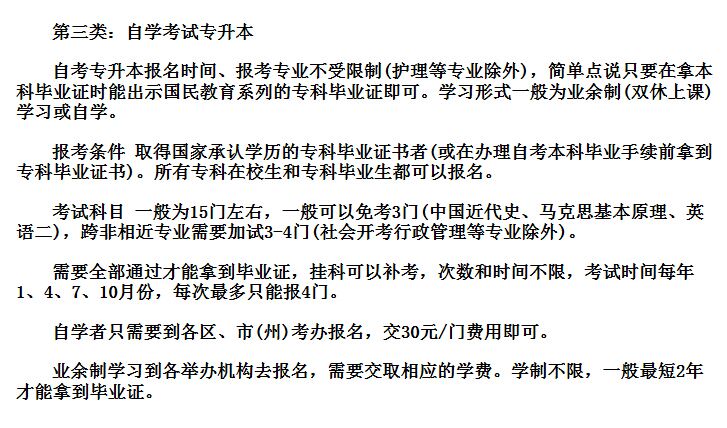 第三类：自学考试专升本

自考专升本报名时间、报考专业不受限制(护理等专业除外)，简单点说只要在拿本科毕业证时能出示国民教育系列的专科毕业证即可。学习形式一般为业余制(双休上课)学习或自学。

报考条件 取得国家承认学历的专科毕业证书者(或在办理自考本科毕业手续前拿到专科毕业证书)。所有专科在校生和专科毕业生都可以报名。

考试科目 一般为15门左右，一般可以免考3门(中国近代史、马克思基本原理、英语二)，跨非相近专业需要加试3-4门(社会开考行政管理等专业除外)。

需要全部通过才能拿到毕业证，挂科可以补考，次数和时间不限，考试时间每年1、4、7、10月份，每次最多只能报4门。

自学者只需要到各区、市(州)考办报名，交30元/门费用即可。

业余制学习到各举办机构去报名，需要交取相应的学费。学制不限，一般最短2年才能拿到毕业证。